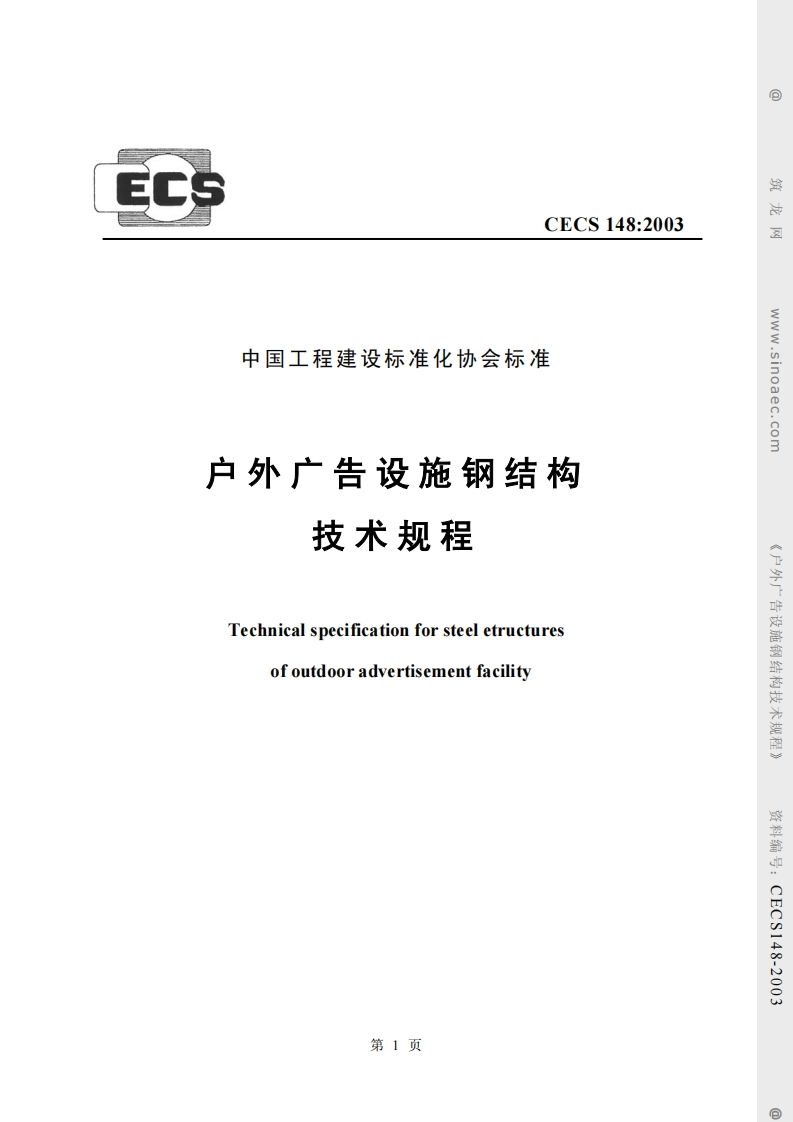 ECS

CECS 148:2003

中国工程建设标准化协会标准

户外广告设施钢结构

技术规程

Technical specification for steel etructures

of outdoor advertisement facility

第 1 页

@ 筑龙网 www.sinoaec.com 《户外广告设施钢结构技术规程》 资料编号：CECS148-2003 @